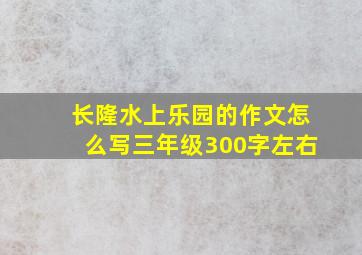 长隆水上乐园的作文怎么写三年级300字左右